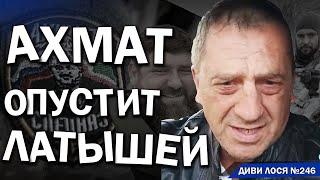 АХМАТ ОПУСТИТ ЛАТЫШЕЙ

ДИВИ ЛОСЯ №246